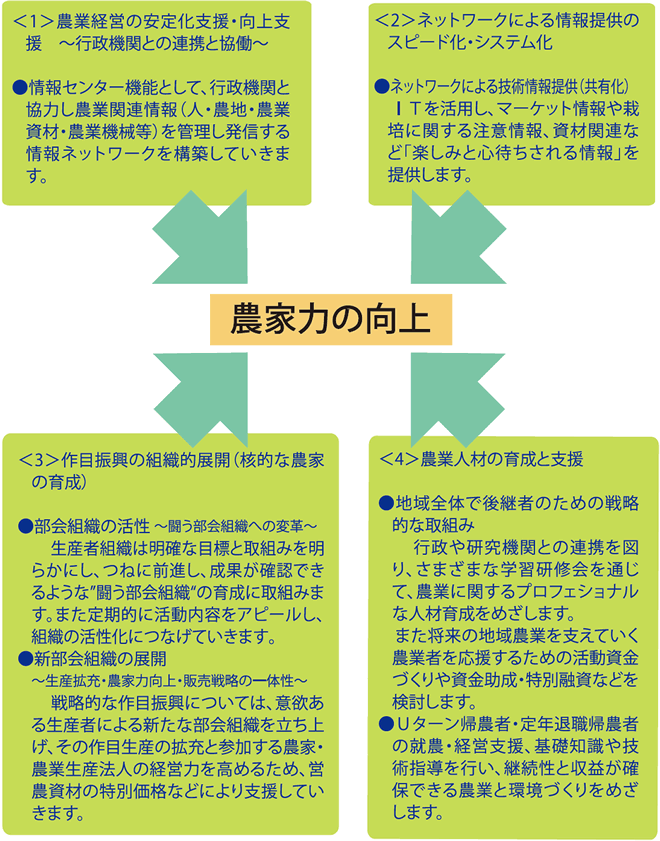 ＜1＞農業経営の安定化支援・向上支援　～行政機関との連携と協働～

●情報センター機能として、行政機関と協力し農業関連情報（人・農地・農業資材・農業機械等）を管理し発信する情報ネットワークを構築していきます。

＜2＞ネットワークによる情報提供のスピード化・システム化

●ネットワークによる技術情報提供（共有化）
ＩＴを活用し、マーケット情報や栽培に関する注意情報、資材関連など「楽しみと心待ちされる情報」を提供します。

農家力の向上

＜3＞作目振興の組織的展開（核的な農家の育成）

●部会組織の活性 ～闘う部会組織への変革～
生産者組織は明確な目標と取組みを明らかにし、つねに前進し、成果が確認できるような"闘う部会組織"の育成に取組みます。また定期的に活動内容をアピールし、組織の活性化につなげていきます。
●新部会組織の展開
～生産拡充・農家力向上・販売戦略の一体性～
戦略的な作目振興については、意欲ある生産者による新たな部会組織を立ち上げ、その作目生産の拡充と参加する農家・農業生産法人の経営力を高めるため、営農資材の特別価格などにより支援していきます。

＜4＞農業人材の育成と支援

●地域全体で後継者のための戦略的な取組み
行政や研究機関との連携を図り、さまざまな学習研修会を通じて、農業に関するプロフェショナルな人材育成をめざします。
また将来の地域農業を支えていく農業者を応援するための活動資金づくりや資金助成・特別融資などを検討します。
●Ｕターン帰農者・定年退職帰農者の就農・経営支援、基礎知識や技術指導を行い、継続性と収益が確保できる農業と環境づくりをめざします。